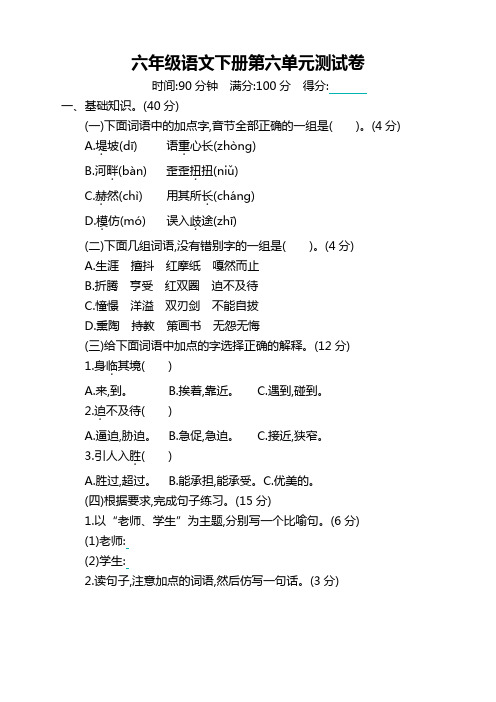 六年级语文下册第六单元测试卷

时间:90 分钟　满分:100 分　得分:______

一、基础知识。(40 分)

(一)下面词语中的加点字,音节全部正确的一组是(　　)。(4 分)

A.堤坡(dī)　语重心长(zhòng)

B.河畔(bàn)　歪歪扭扭(niǔ)

C.赫然(chì)　用其所长(cháng)

D.模仿(mó)　误入歧途(zhī)

(二)下面几组词语,没有错别字的一组是(　　)。(4 分)

A.生涯　擅抖　红摩纸　嘎然而止

B.折腾　亨受　红双圈　迫不及待

C.憧憬　洋溢　双刃剑　不能自拔

D.熏陶　持教　策画书　无怨无悔

(三)给下面词语中加点的字选择正确的解释。(12 分)

1.身临其境(　　)

A.来,到。　B.挨着,靠近。　C.遇到,碰到。

2.迫不及待(　　)

A.逼迫,胁迫。　B.急促,急迫。　C.接近,狭窄。

3.引人入胜(　　)

A.胜过,超过。　B.能承担,能承受。C.优美的。

(四)根据要求,完成句子练习。(15 分)

1.以“老师、学生”为主题,分别写一个比喻句。(6 分)

(1)老师:

(2)学生:

2.读句子,注意加点的词语,然后仿写一句话。(3 分)